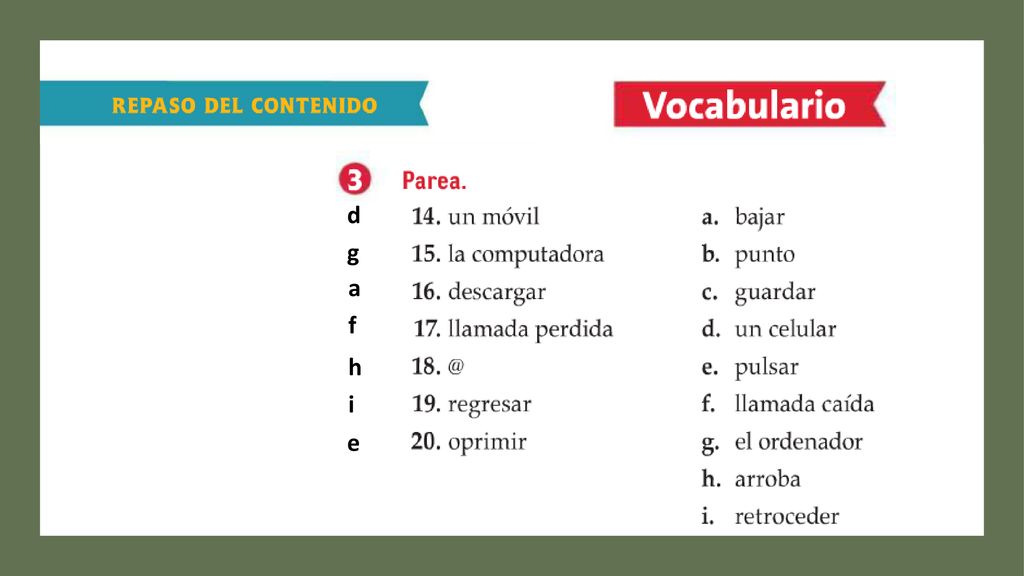 REPASO DEL CONTENIDO

Vocabulario

3 Parea.

d 14. un móvil
g 15. la computadora
a 16. descargar
f 17. llamada perdida
h 18. @
i 19. regresar
e 20. oprimir

a. bajar
b. punto
c. guardar
d. un celular
e. pulsar
f. llamada caída
g. el ordenador
h. arroba
i. retroceder